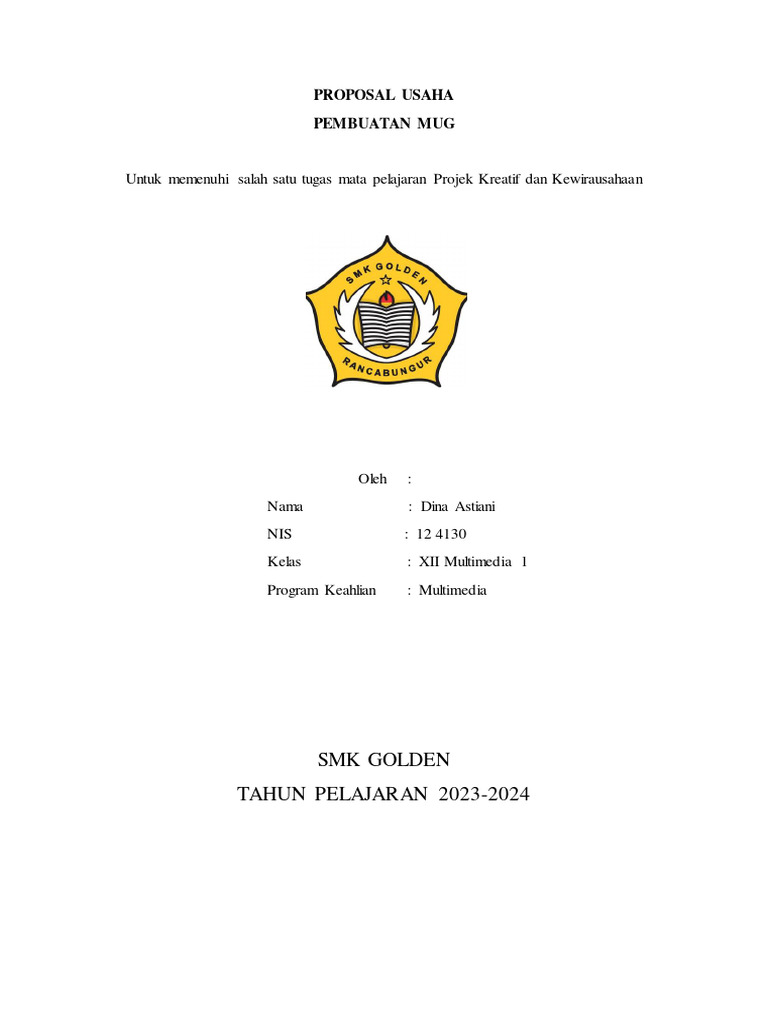 PROPOSAL USAHA
PEMBUATAN MUG

Untuk memenuhi salah satu tugas mata pelajaran Projek Kreatif dan Kewirausahaan

SMK GOLDEN
RANCABUNGUR

Oleh :
Nama : Dina Astiani
NIS : 12 4130
Kelas : XII Multimedia 1
Program Keahlian : Multimedia

SMK GOLDEN
TAHUN PELAJARAN 2023-2024